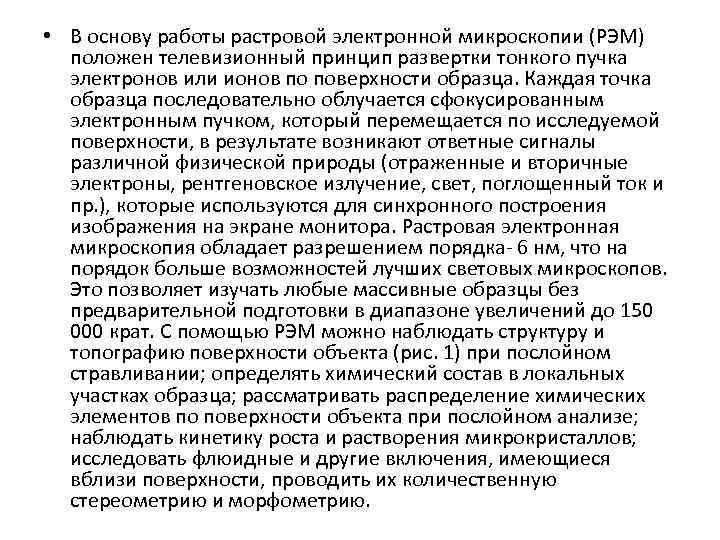 • В основу работы растровой электронной микроскопии (РЭМ) положен телевизионный принцип развертки тонкого пучка электронов или ионов по поверхности образца. Каждая точка образца последовательно облучается сфокусированным электронным пучком, который перемещается по исследуемой поверхности, в результате возникают ответные сигналы различной физической природы (отраженные и вторичные электроны, рентгеновское излучение, свет, поглощенный ток и пр.), которые используются для синхронного построения изображения на экране монитора. Растровая электронная микроскопия обладает разрешением порядка- 6 нм, что на порядок больше возможностей лучших световых микроскопов. Это позволяет изучать любые массивные образцы без предварительной подготовки в диапазоне увеличений до 150 000 крат. С помощью РЭМ можно наблюдать структуру и топографию поверхности объекта (рис. 1) при послойном стравливании; определять химический состав в локальных участках образца; рассматривать распределение химических элементов по поверхности объекта при послойном анализе; наблюдать кинетику роста и растворения микрокристаллов; исследовать флюидные и другие включения, имеющиеся вблизи поверхности, проводить их количественную стереометрию и морфометрию.